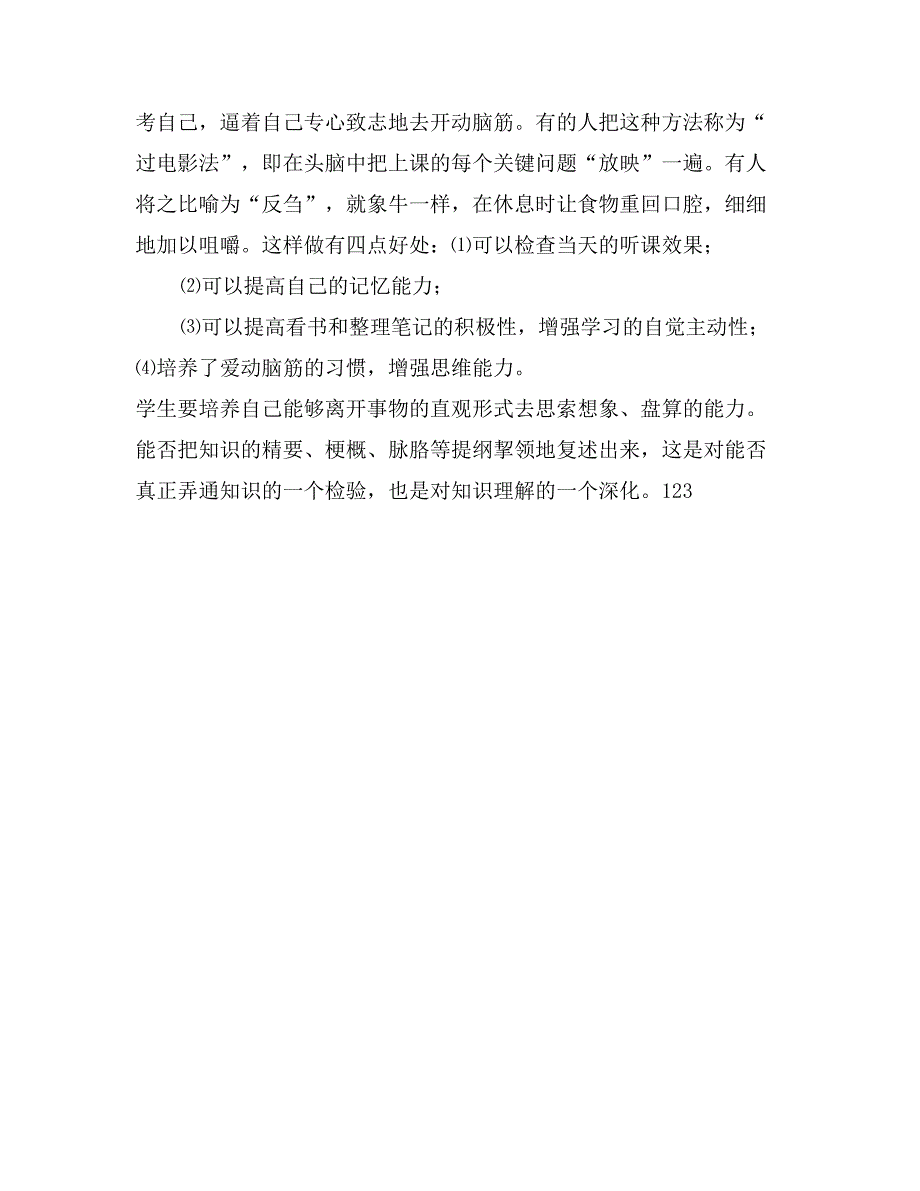 考自己，逼着自己专心致志地去开动脑筋。有的人把这种方法称为“过电影法”，即在头脑中把上课的每个关键问题“放映”一遍。有人将之比喻为“反刍”，就象牛一样，在休息时让食物重回口腔，细细地加以咀嚼。这样做有四点好处：⑴可以检查当天的听课效果；

⑵可以提高自己的记忆能力；

⑶可以提高看书和整理笔记的积极性，增强学习的自觉主动性；⑷培养了爱动脑筋的习惯，增强思维能力。

学生要培养自己能够离开事物的直观形式去思索想象、盘算的能力。能否把知识的精要、梗概、脉胳等提纲挈领地复述出来，这是对能否真正弄通知识的一个检验，也是对知识理解的一个深化。123